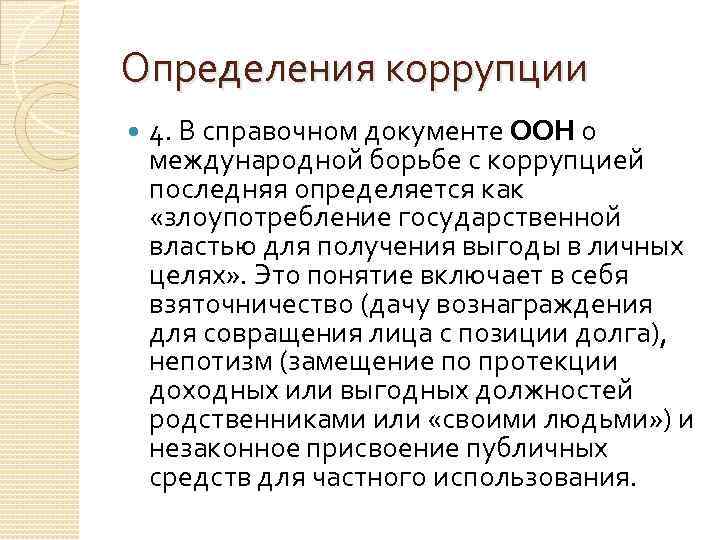 Определения коррупции

4. В справочном документе ООН о международной борьбе с коррупцией последняя определяется как «злоупотребление государственной властью для получения выгоды в личных целях». Это понятие включает в себя взяточничество (дачу вознаграждения для совращения лица с позиции долга), непотизм (замещение по протекции доходных или выгодных должностей родственниками или «своими людьми») и незаконное присвоение публичных средств для частного использования.